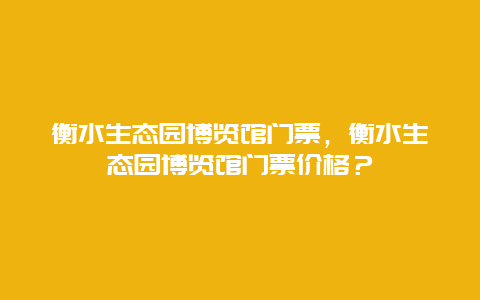 衡水生态园博览馆门票，衡水生态园博览馆门票价格？